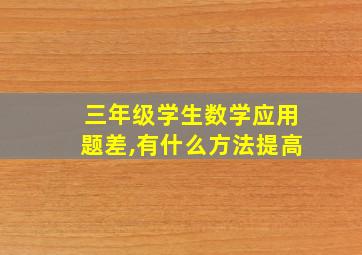 三年级学生数学应用题差,有什么方法提高